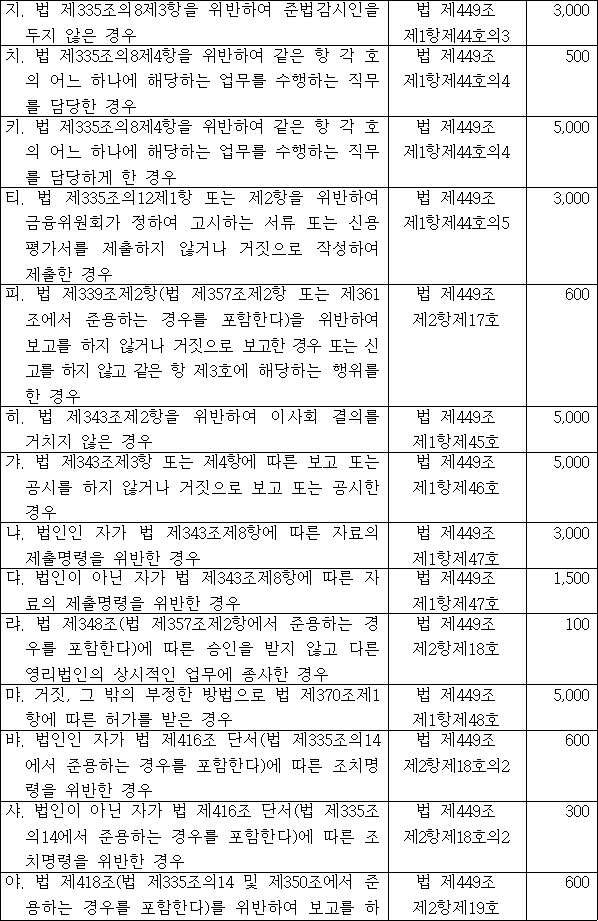 | | | |
|---|---|---|
| 지. 법 제335조의8제3항을 위반하여 준법감시인을 두지 않은 경우 | 법 제449조 제1항제44호의3 | 3,000 |
| 치. 법 제335조의8제4항을 위반하여 같은 항 각 호의 어느 하나에 해당하는 업무를 수행하는 직무를 담당한 경우 | 법 제449조 제1항제44호의4 | 500 |
| 키. 법 제335조의8제4항을 위반하여 같은 항 각 호의 어느 하나에 해당하는 업무를 수행하는 직무를 담당하게 한 경우 | 법 제449조 제1항제44호의4 | 5,000 |
| 티. 법 제335조의12제1항 또는 제2항을 위반하여 금융위원회가 정하여 고시하는 서류 또는 신용평가서를 제출하지 않거나 거짓으로 작성하여 제출한 경우 | 법 제449조 제1항제44호의5 | 3,000 |
| 피. 법 제339조제2항(법 제357조제2항 또는 제361조에서 준용하는 경우를 포함한다)을 위반하여 보고를 하지 않거나 거짓으로 보고한 경우 또는 신고를 하지 않고 같은 항 제3호에 해당하는 행위를 한 경우 | 법 제449조 제2항제17호 | 600 |
| 히. 법 제343조제2항을 위반하여 이사회 결의를 거치지 않은 경우 | 법 제449조 제1항제45호 | 5,000 |
| 갸. 법 제343조제3항 또는 제4항에 따른 보고 또는 공시를 하지 않거나 거짓으로 보고 또는 공시한 경우 | 법 제449조 제1항제46호 | 5,000 |
| 냐. 법인인 자가 법 제343조제8항에 따른 자료의 제출명령을 위반한 경우 | 법 제449조 제1항제47호 | 3,000 |
| 댜. 법인이 아닌 자가 법 제343조제8항에 따른 자료의 제출명령을 위반한 경우 | 법 제449조 제1항제47호 | 1,500 |
| 랴. 법 제348조(법 제357조제2항에서 준용하는 경우를 포함한다)에 따른 승인을 받지 않고 다른 영리법인의 상시적인 업무에 종사한 경우 | 법 제449조 제2항제18호 | 100 |
| 먀. 거짓, 그 밖의 부정한 방법으로 법 제370조제1항에 따른 허가를 받은 경우 | 법 제449조 제1항제48호 | 5,000 |
| 뱌. 법인인 자가 법 제416조 단서(법 제335조의14에서 준용하는 경우를 포함한다)에 따른 조치명령을 위반한 경우 | 법 제449조 제2항제18호의2 | 600 |
| 샤. 법인이 아닌 자가 법 제416조 단서(법 제335조의14에서 준용하는 경우를 포함한다)에 따른 조치명령을 위반한 경우 | 법 제449조 제2항제18호의2 | 300 |
| 야. 법 제418조(법 제335조의14 및 제350조에서 준용하는 경우를 포함한다)를 위반하여 보고를 하 | 법 제449조 제2항제19호 | 600 |